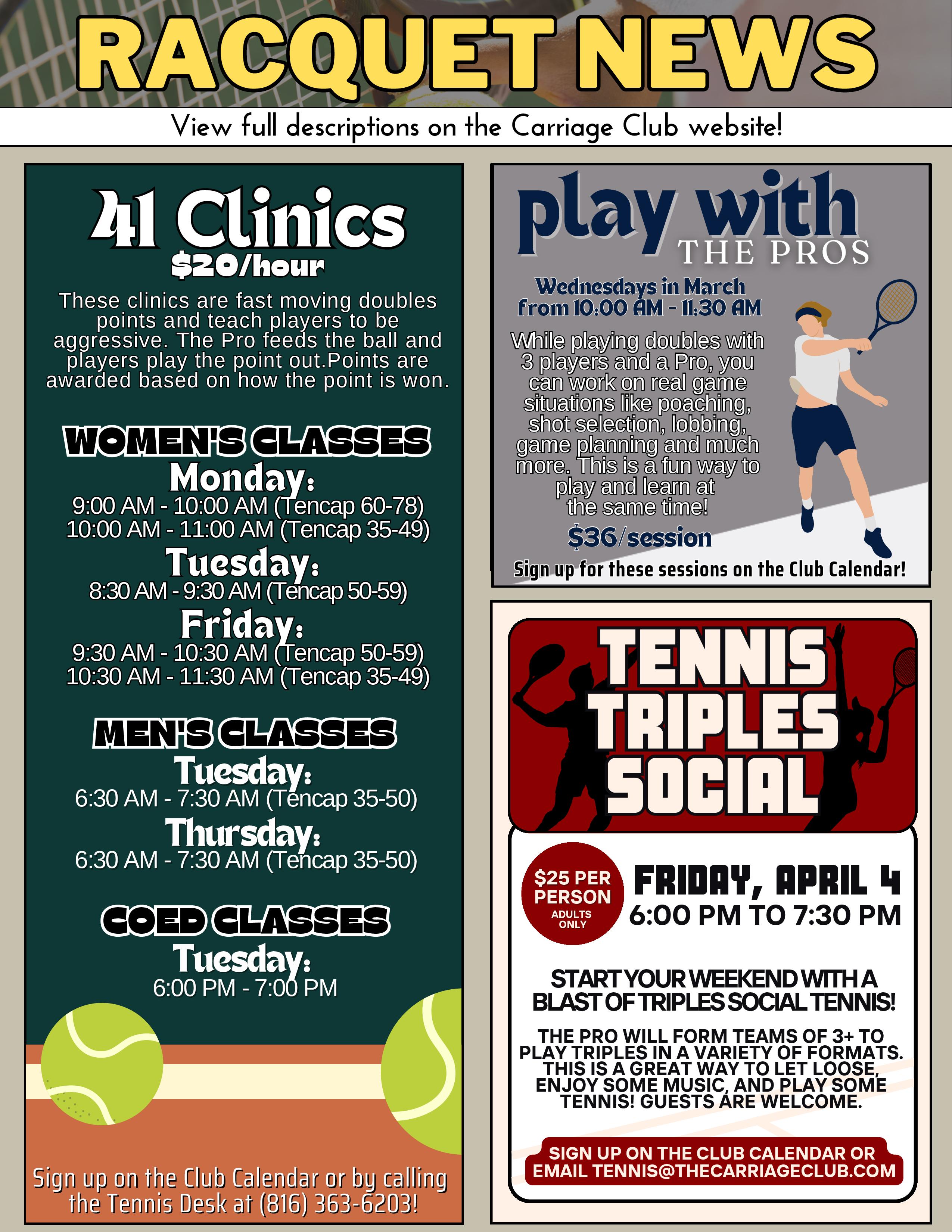 RACQUET NEWS

View full descriptions on the Carriage Club website!

41 Clinics
$20/hour

These clinics are fast moving doubles points and teach players to be aggressive. The Pro feeds the ball and players play the point out.Points are awarded based on how the point is won.

WOMEN'S CLASSES
Monday:
9:00 AM - 10:00 AM (Tencap 60-78)
10:00 AM - 11:00 AM (Tencap 35-49)
Tuesday:
8:30 AM - 9:30 AM (Tencap 50-59)
Friday:
9:30 AM - 10:30 AM (Tencap 50-59)
10:30 AM - 11:30 AM (Tencap 35-49)

MEN'S CLASSES
Tuesday:
6:30 AM - 7:30 AM (Tencap 35-50)
Thursday:
6:30 AM - 7:30 AM (Tencap 35-50)

COED CLASSES
Tuesday:
6:00 PM - 7:00 PM

Sign up on the Club Calendar or by calling the Tennis Desk at (816) 363-6203!

play with
THE PROS

Wednesdays in March
from 10:00 AM - 11:30 AM

While playing doubles with 3 players and a Pro, you can work on real game situations like poaching, shot selection, lobbing, game planning and much more. This is a fun way to play and learn at the same time!

$36/session

Sign up for these sessions on the Club Calendar!

TENNIS
TRIPLES
SOCIAL

$25 PER PERSON
ADULTS ONLY

FRIDAY, APRIL 4
6:00 PM TO 7:30 PM

START YOUR WEEKEND WITH A BLAST OF TRIPLES SOCIAL TENNIS!

THE PRO WILL FORM TEAMS OF 3+ TO PLAY TRIPLES IN A VARIETY OF FORMATS. THIS IS A GREAT WAY TO LET LOOSE, ENJOY SOME MUSIC, AND PLAY SOME TENNIS! GUESTS ARE WELCOME.

SIGN UP ON THE CLUB CALENDAR OR EMAIL TENNIS@THECARRIAGECLUB.COM